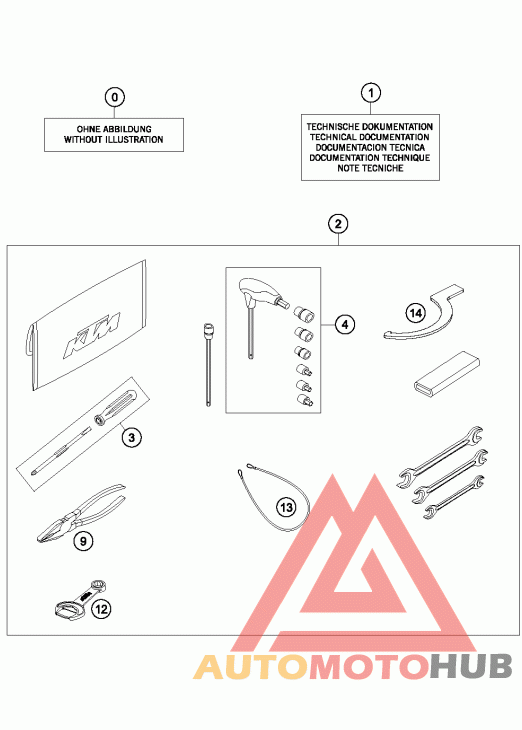 0

OHNE ABBILDUNG
WITHOUT ILLUSTRATION

1

TECHNISCHE DOKUMENTATION
TECHNICAL DOCUMENTATION
DOCUMENTACION TECNICA
DOCUMENTATION TECHNIQUE
NOTE TECNICHE

2

KTM

4

14

3

13

9

12

AUTOMOTOHUB